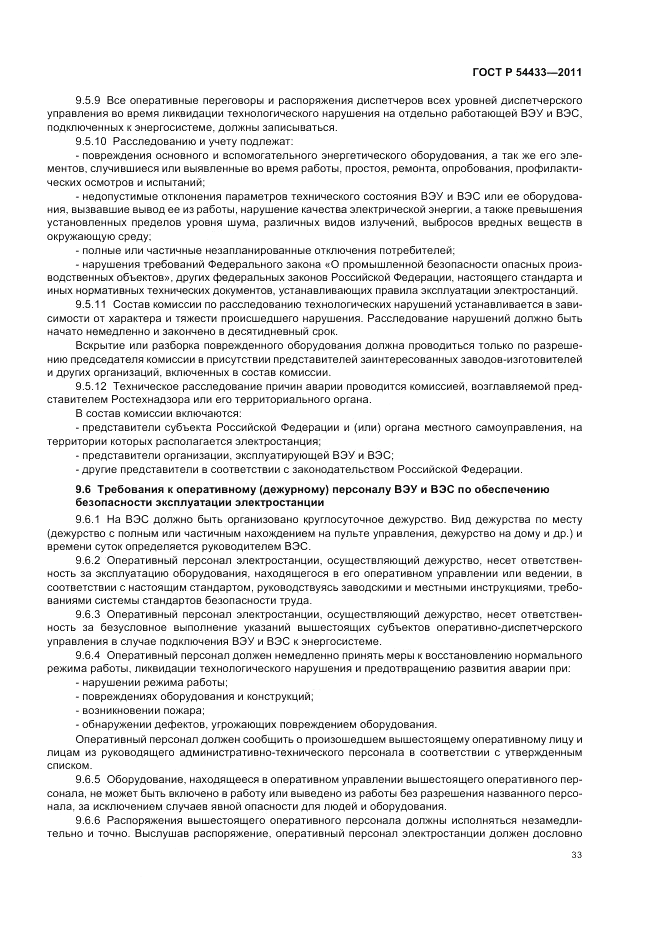 ГОСТ Р 54433—2011

9.5.9 Все оперативные переговоры и распоряжения диспетчеров всех уровней диспетчерского управления во время ликвидации технологического нарушения на отдельно работающей ВЭУ и ВЭС, подключенных к энергосистеме, должны записываться.

9.5.10 Расследованию и учету подлежат:

- повреждения основного и вспомогательного энергетического оборудования, а так же его элементов, случившиеся или выявленные во время работы, простоя, ремонта, опробования, профилактических осмотров и испытаний;

- недопустимые отклонения параметров технического состояния ВЭУ и ВЭС или ее оборудования, вызвавшие вывод ее из работы, нарушение качества электрической энергии, а также превышения установленных пределов уровня шума, различных видов излучений, выбросов вредных веществ в окружающую среду;

- полные или частичные незапланированные отключения потребителей;

- нарушения требований Федерального закона «О промышленной безопасности опасных производственных объектов», других федеральных законов Российской Федерации, настоящего стандарта и иных нормативных технических документов, устанавливающих правила эксплуатации электростанций.

9.5.11 Состав комиссии по расследованию технологических нарушений устанавливается в зависимости от характера и тяжести происшедшего нарушения. Расследование нарушений должно быть начато немедленно и закончено в десятидневный срок.

Вскрытие или разборка поврежденного оборудования должна проводиться только по разрешению председателя комиссии в присутствии представителей заинтересованных заводов-изготовителей и других организаций, включенных в состав комиссии.

9.5.12 Техническое расследование причин аварии проводится комиссией, возглавляемой представителем Ростехнадзора или его территориального органа.

В состав комиссии включаются:

- представители субъекта Российской Федерации и (или) органа местного самоуправления, на территории которых располагается электростанция;

- представители организации, эксплуатирующей ВЭУ и ВЭС;

- другие представители в соответствии с законодательством Российской Федерации.

9.6 Требования к оперативному (дежурному) персоналу ВЭУ и ВЭС по обеспечению безопасности эксплуатации электростанции

9.6.1 На ВЭС должно быть организовано круглосуточное дежурство. Вид дежурства по месту (дежурство с полным или частичным нахождением на пульте управления, дежурство на дому и др.) и времени суток определяется руководителем ВЭС.

9.6.2 Оперативный персонал электростанции, осуществляющий дежурство, несет ответственность за эксплуатацию оборудования, находящегося в его оперативном управлении или ведении, в соответствии с настоящим стандартом, руководствуясь заводскими и местными инструкциями, требованиями системы стандартов безопасности труда.

9.6.3 Оперативный персонал электростанции, осуществляющий дежурство, несет ответственность за безусловное выполнение указаний вышестоящих субъектов оперативно-диспетчерского управления в случае подключения ВЭУ и ВЭС к энергосистеме.

9.6.4 Оперативный персонал должен немедленно принять меры к восстановлению нормального режима работы, ликвидации технологического нарушения и предотвращению развития аварии при:

- нарушении режима работы;

- повреждениях оборудования и конструкций;

- возникновении пожара;

- обнаружении дефектов, угрожающих повреждением оборудования.

Оперативный персонал должен сообщить о произошедшем вышестоящему оперативному лицу и лицам из руководящего административно-технического персонала в соответствии с утвержденным списком.

9.6.5 Оборудование, находящееся в оперативном управлении вышестоящего оперативного персонала, не может быть включено в работу или выведено из работы без разрешения названного персонала, за исключением случаев явной опасности для людей и оборудования.

9.6.6 Распоряжения вышестоящего оперативного персонала должны исполняться незамедлительно и точно. Выслушав распоряжение, оперативный персонал электростанции должен дословно

33